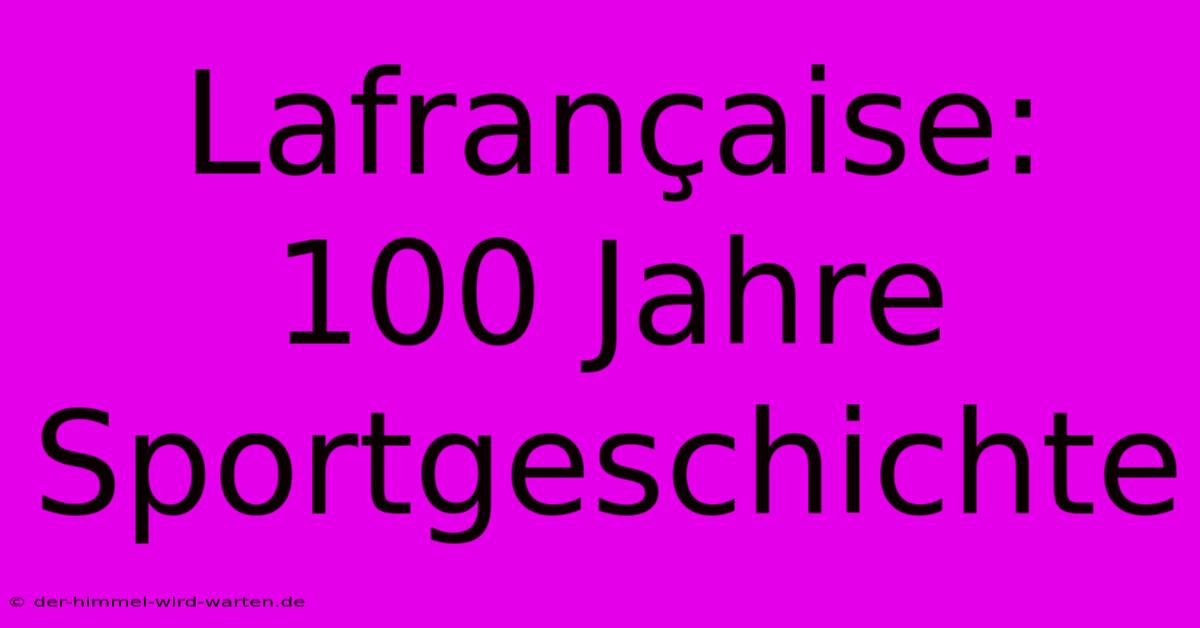 Lafrançaise: 100 Jahre Sportgeschichte

© der-himmel-wird-warten.de